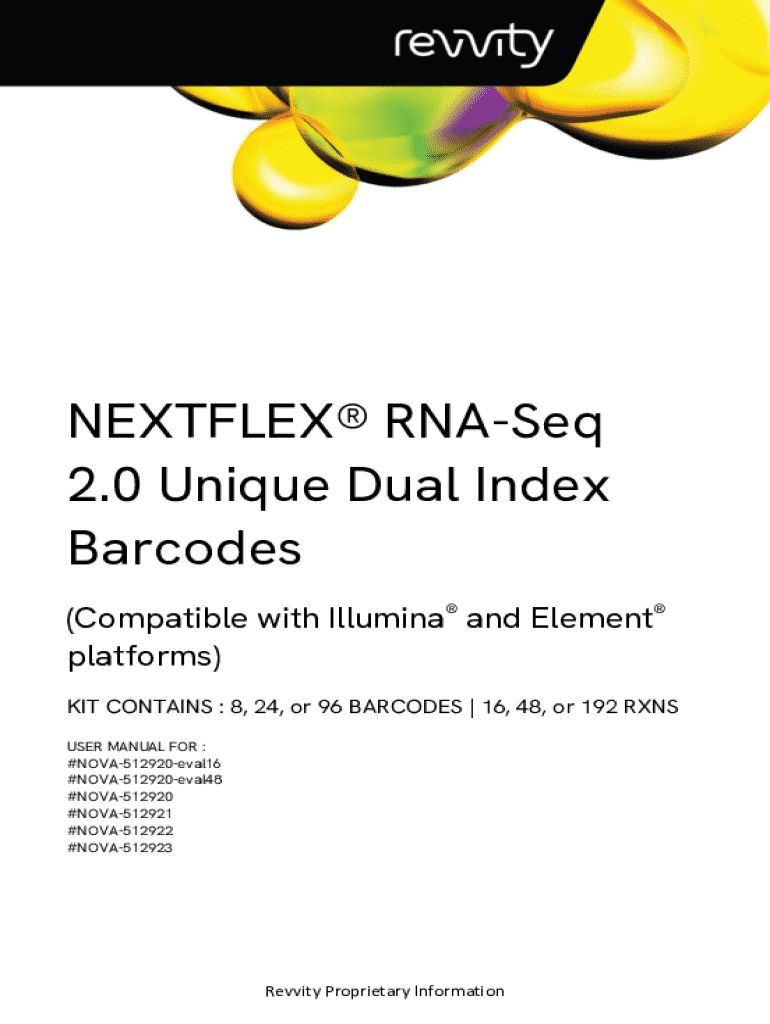 revvity

NEXTFLEX® RNA-Seq 2.0 Unique Dual Index Barcodes

(Compatible with Illumina® and Element® platforms)

KIT CONTAINS : 8, 24, or 96 BARCODES | 16, 48, or 192 RXNS

USER MANUAL FOR :
#NOVA-512920-eval16
#NOVA-512920-eval48
#NOVA-512920
#NOVA-512921
#NOVA-512922
#NOVA-512923

Revvity Proprietary Information